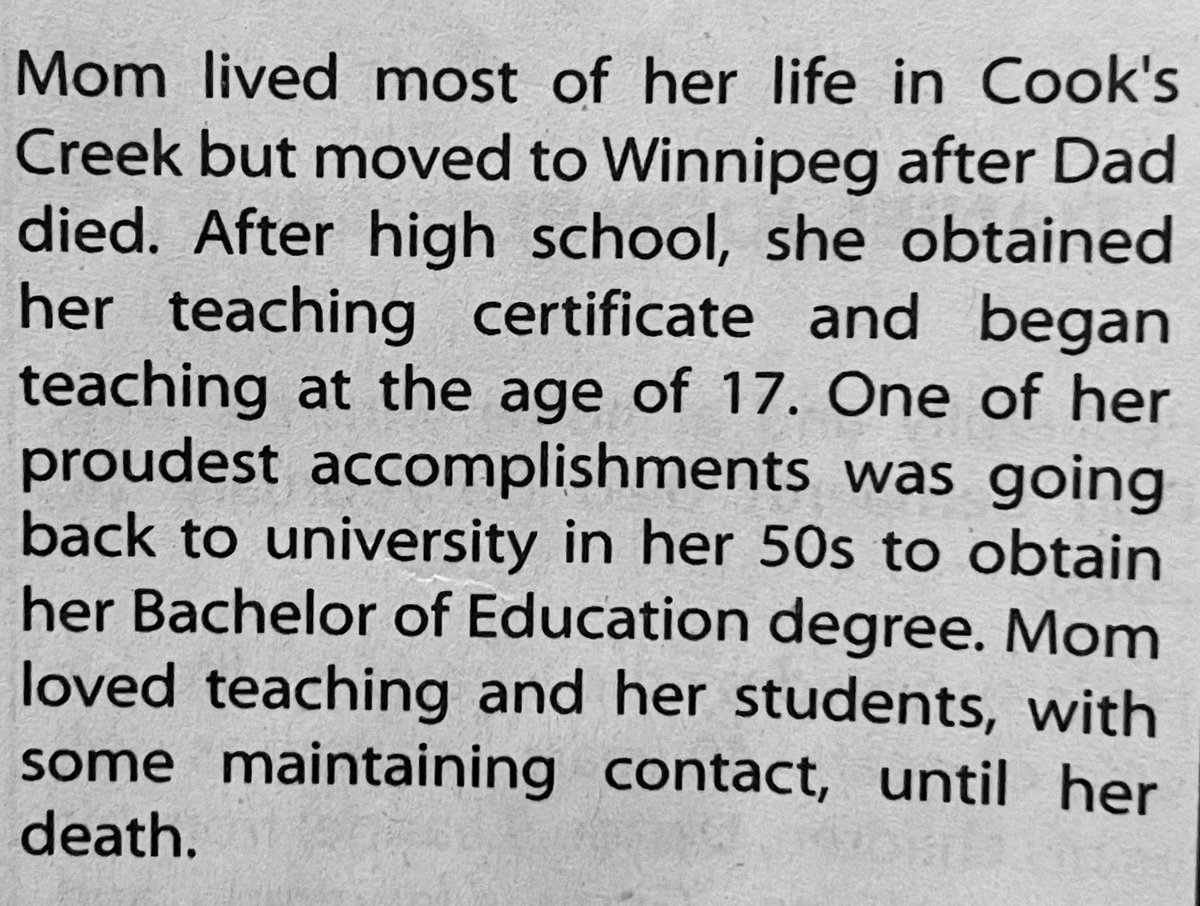 Mom lived most of her life in Cook's Creek but moved to Winnipeg after Dad died. After high school, she obtained her teaching certificate and began teaching at the age of 17. One of her proudest accomplishments was going back to university in her 50s to obtain her Bachelor of Education degree. Mom loved teaching and her students, with some maintaining contact, until her death.